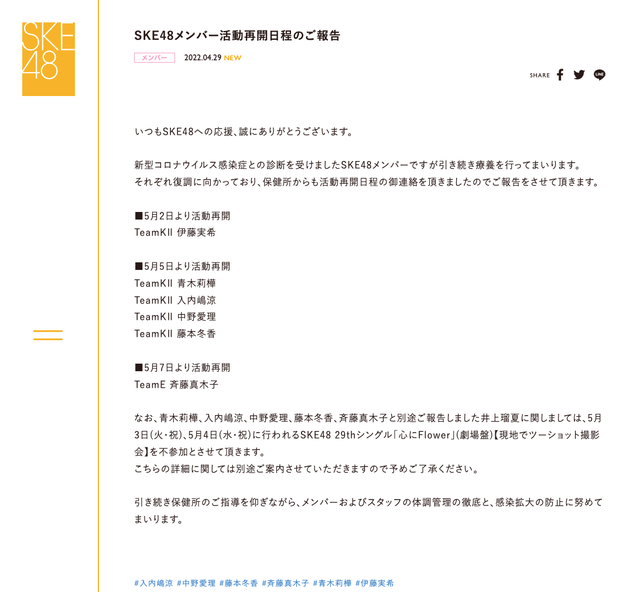 SKE48

SKE48メンバー活動再開日程のご報告

メンバー 2022.04.29 NEW

SHARE

いつもSKE48への応援、誠にありがとうございます。

新型コロナウイルス感染症との診断を受けましたSKE48メンバーですが引き続き療養を行ってまいります。
それぞれ復調に向かっており、保健所からも活動再開日程の御連絡を頂きましたのでご報告をさせて頂きます。

■5月2日より活動再開
TeamKII 伊藤実希

■5月5日より活動再開
TeamKII 青木莉樺
TeamKII 入内嶋涼
TeamKII 中野愛理
TeamKII 藤本冬香

■5月7日より活動再開
TeamE 斉藤真木子

なお、青木莉樺、入内嶋涼、中野愛理、藤本冬香、斉藤真木子と別途ご報告しました井上瑠夏に関しましては、5月3日(火・祝)、5月4日(水・祝)に行われるSKE48 29thシングル「心にFlower」(劇場盤)【現地でツーショット撮影会】を不参加とさせて頂きます。
こちらの詳細に関しては別途ご案内させていただきますので予めご了承ください。

引き続き保健所のご指導を仰ぎながら、メンバーおよびスタッフの体調管理の徹底と、感染拡大の防止に努めてまいります。

#入内嶋涼 #中野愛理 #藤本冬香 #斉藤真木子 #青木莉樺 #伊藤実希